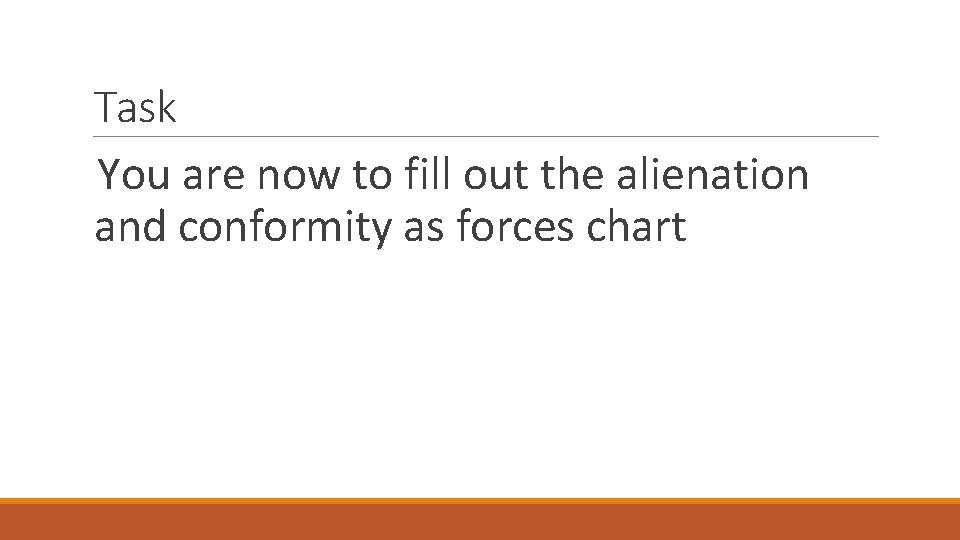 Task

You are now to fill out the alienation and conformity as forces chart